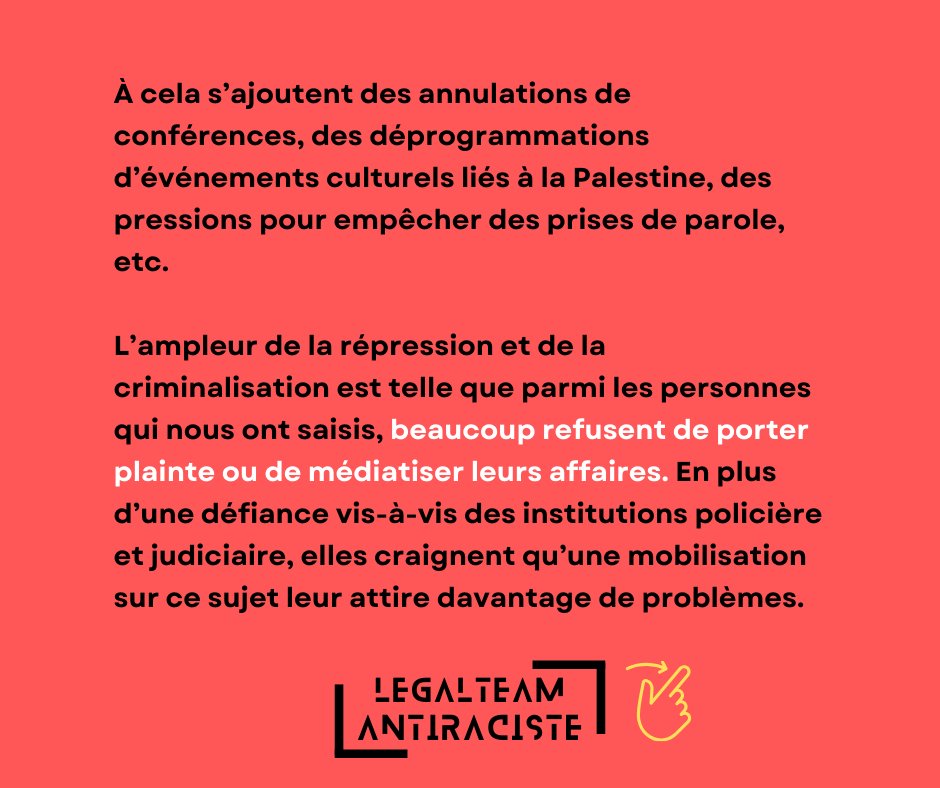 À cela s'ajoutent des annulations de conférences, des déprogrammations d'événements culturels liés à la Palestine, des pressions pour empêcher des prises de parole, etc.

L'ampleur de la répression et de la criminalisation est telle que parmi les personnes qui nous ont saisis, beaucoup refusent de porter plainte ou de médiatiser leurs affaires. En plus d'une défiance vis-à-vis des institutions policière et judiciaire, elles craignent qu'une mobilisation sur ce sujet leur attire davantage de problèmes.

LEGALTEAM
ANTIRACISTE